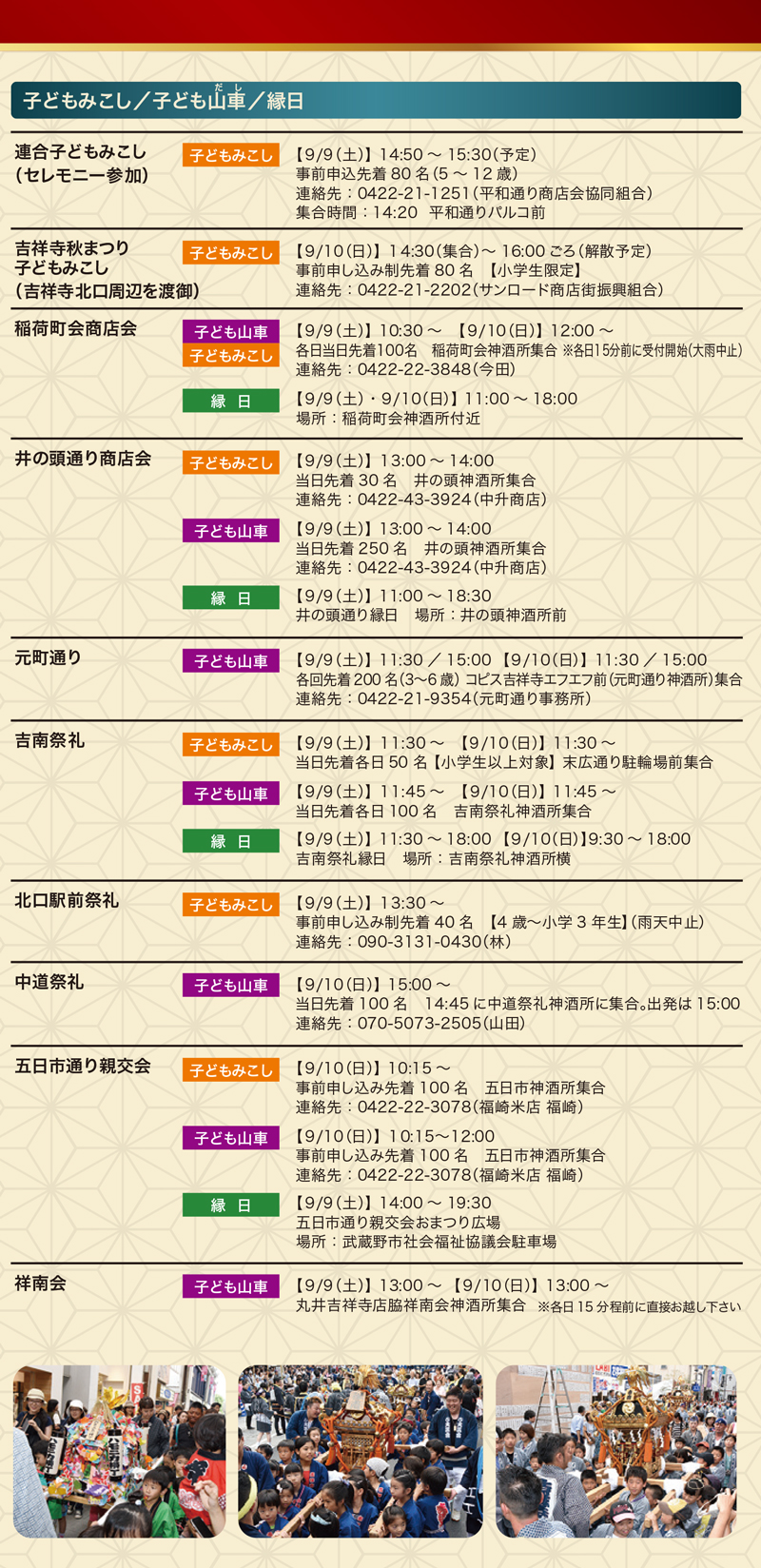 子どもみこし／子ども山車／縁日

連合子どもみこし
(セレモニー参加)
子どもみこし
【9/9(土)】14:50～15:30(予定)
事前申込先着80名(5～12歳)
連絡先：0422-21-1251(平和通り商店会協同組合)
集合時間：14:20 平和通りパルコ前

吉祥寺秋まつり
子どもみこし
(吉祥寺北口周辺を渡御)
子どもみこし
【9/10(日)】14:30(集合)～16:00ごろ(解散予定)
事前申し込み制先着80名 【小学生限定】
連絡先：0422-21-2202(サンロード商店街振興組合)

稲荷町会商店会
子ども山車
子どもみこし
【9/9(土)】10:30～ 【9/10(日)】12:00～
各日当日先着100名 稲荷町会神酒所集合 ※各日15分前に受付開始(大雨中止)
連絡先：0422-22-3848(今田)
縁日
【9/9(土)・9/10(日)】11:00～18:00
場所：稲荷町会神酒所付近

井の頭通り商店会
子どもみこし
【9/9(土)】13:00～14:00
当日先着30名 井の頭神酒所集合
連絡先：0422-43-3924(中升商店)
子ども山車
【9/9(土)】13:00～14:00
当日先着250名 井の頭神酒所集合
連絡先：0422-43-3924(中升商店)
縁日
【9/9(土)】11:00～18:30
井の頭通り縁日 場所：井の頭神酒所前

元町通り
子ども山車
【9/9(土)】11:30／15:00 【9/10(日)】11:30／15:00
各回先着200名(3～6歳) コピス吉祥寺エフエフ前(元町通り神酒所)集合
連絡先：0422-21-9354(元町通り事務所)

吉南祭礼
子どもみこし
【9/9(土)】11:30～ 【9/10(日)】11:30～
当日先着各日50名【小学生以上対象】末広通り駐輪場前集合
子ども山車
【9/9(土)】11:45～ 【9/10(日)】11:45～
当日先着各日100名 吉南祭礼神酒所集合
縁日
【9/9(土)】11:30～18:00 【9/10(日)】9:30～18:00
吉南祭礼縁日 場所：吉南祭礼神酒所横

北口駅前祭礼
子どもみこし
【9/9(土)】13:30～
事前申し込み制先着40名 【4歳～小学3年生】(雨天中止)
連絡先：090-3131-0430(林)

中道祭礼
子ども山車
【9/10(日)】15:00～
当日先着100名 14:45に中道祭礼神酒所に集合。出発は15:00
連絡先：070-5073-2505(山田)

五日市通り親交会
子どもみこし
【9/10(日)】10:15～
事前申し込み先着100名 五日市神酒所集合
連絡先：0422-22-3078(福崎米店 福崎)
子ども山車
【9/10(日)】10:15～12:00
事前申し込み先着100名 五日市神酒所集合
連絡先：0422-22-3078(福崎米店 福崎)
縁日
【9/9(土)】14:00～19:30
五日市通り親交会おまつり広場
場所：武蔵野市社会福祉協議会駐車場

祥南会
子ども山車
【9/9(土)】13:00～ 【9/10(日)】13:00～
丸井吉祥寺店脇祥南会神酒所集合 ※各日15分程前に直接お越し下さい